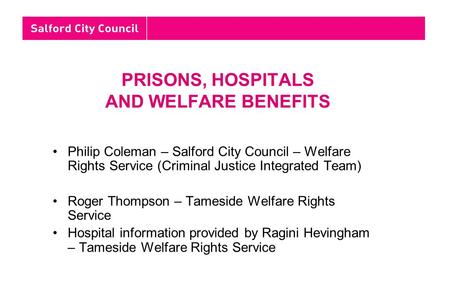 Salford City Council

PRISONS, HOSPITALS AND WELFARE BENEFITS

• Philip Coleman – Salford City Council – Welfare Rights Service (Criminal Justice Integrated Team)

• Roger Thompson – Tameside Welfare Rights Service

• Hospital information provided by Ragini Hevingham – Tameside Welfare Rights Service